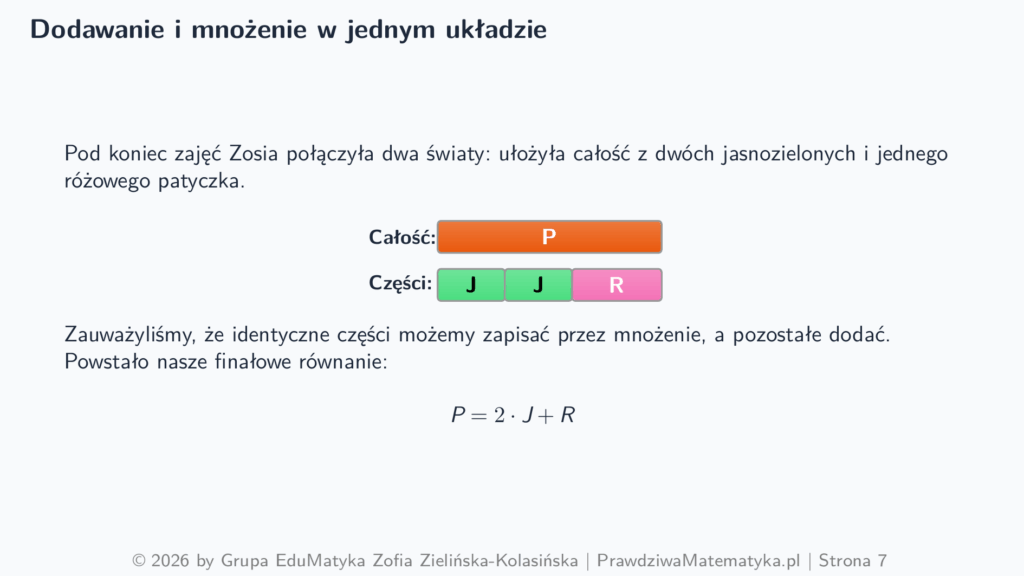 Dodawanie i mnożenie w jednym układzie

Pod koniec zajęć Zosia połączyła dwa światy: ułożyła całość z dwóch jasnozielonych i jednego różowego patyczka.

Całość: P

Części: J J R

Zauważyliśmy, że identyczne części możemy zapisać przez mnożenie, a pozostałe dodać. Powstało nasze finałowe równanie:

$P = 2 \cdot J + R$

© 2026 by Grupa EduMatyka Zofia Zielińska-Kolasińska | PrawdziwaMatematyka.pl | Strona 7